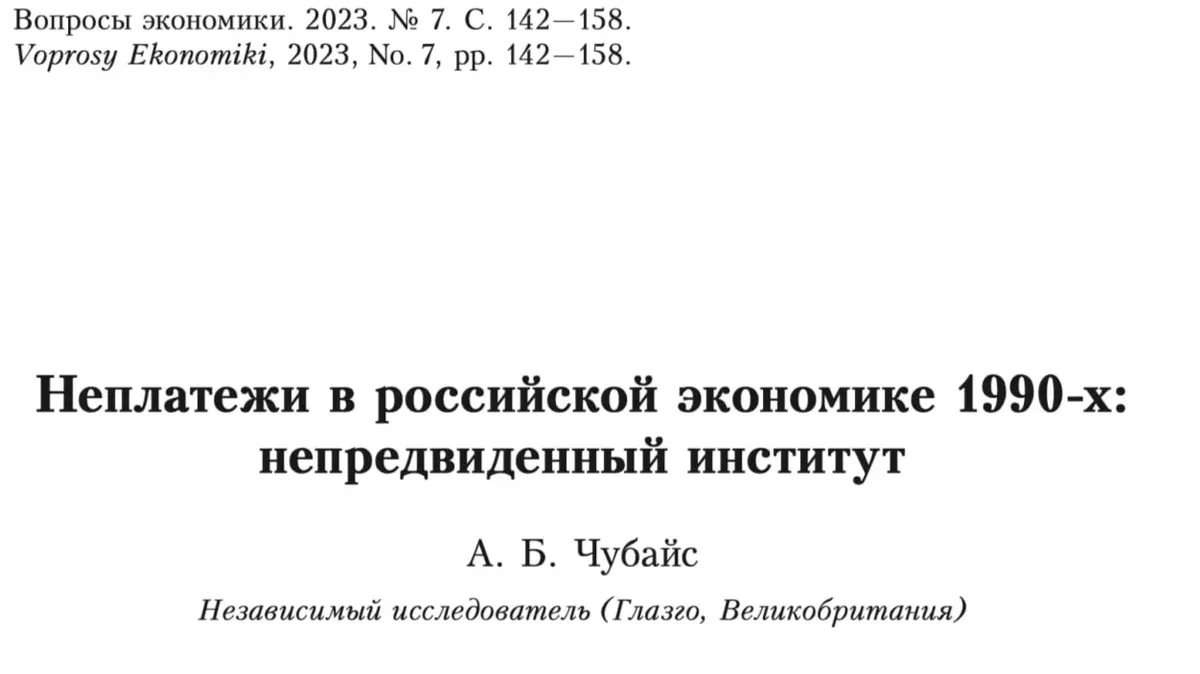 Вопросы экономики. 2023. № 7. С. 142—158.
Voprosy Ekonomiki, 2023, No. 7, pp. 142—158.

Неплатежи в российской экономике 1990-х: непредвиденный институт

А. Б. Чубайс

Независимый исследователь (Глазго, Великобритания)